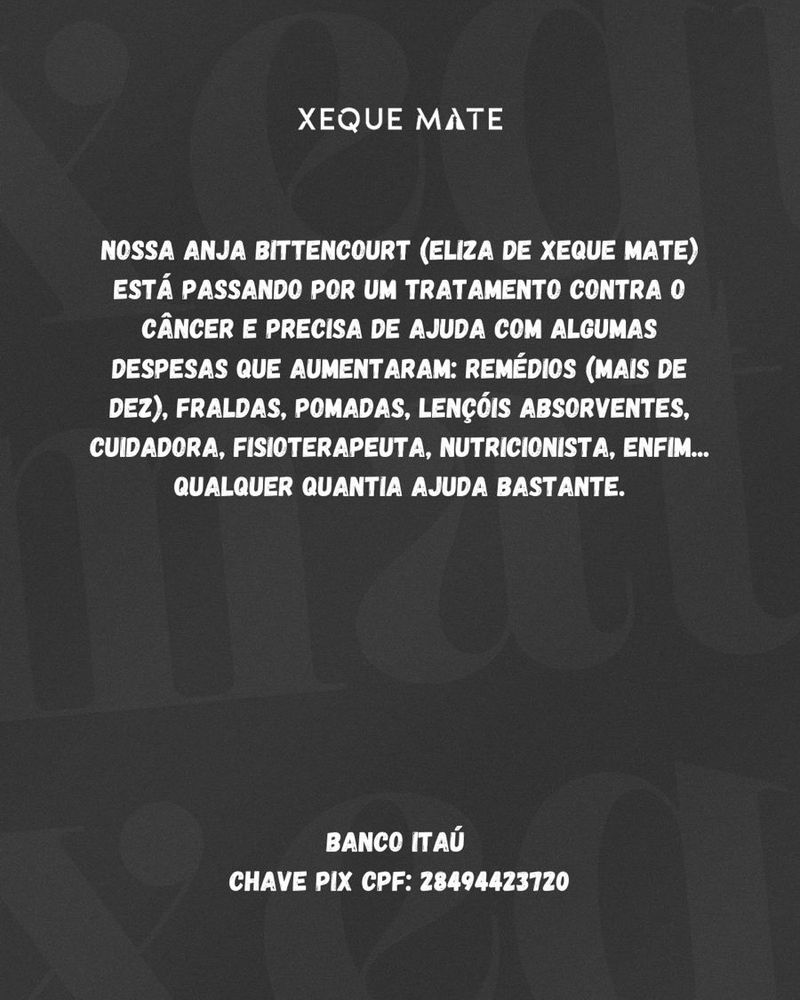 XEQUE MATE

NOSSA ANJA BITTENCOURT (ELIZA DE XEQUE MATE) ESTÁ PASSANDO POR UM TRATAMENTO CONTRA O CÂNCER E PRECISA DE AJUDA COM ALGUMAS DESPESAS QUE AUMENTARAM: REMÉDIOS (MAIS DE DEZ), FRALDAS, POMADAS, LENÇÓIS ABSORVENTES, CUIDADORA, FISIOTERAPEUTA, NUTRICIONISTA, ENFIM... QUALQUER QUANTIA AJUDA BASTANTE.

BANCO ITAÚ
CHAVE PIX CPF: 28494423720